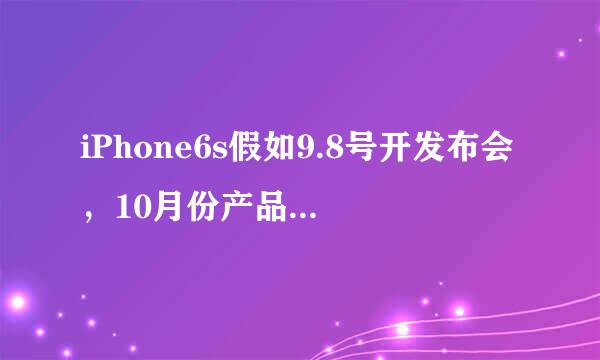 iPhone6s假如9.8号开发布会，10月份产品...